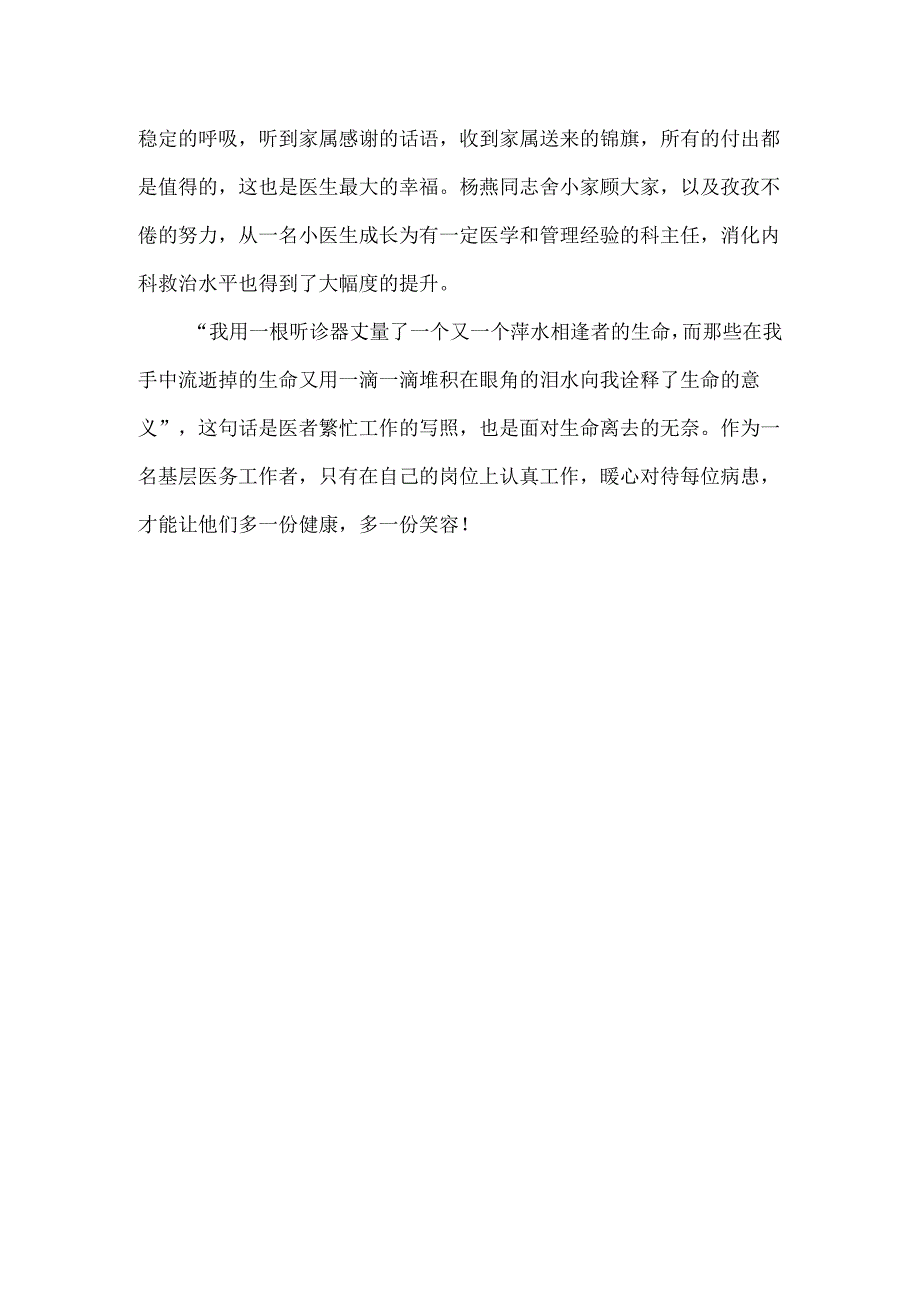 稳定的呼吸，听到家属感谢的话语，收到家属送来的锦旗，所有的付出都是值得的，这也是医生最大的幸福。杨燕同志舍小家顾大家，以及孜孜不倦的努力，从一名小医生成长为有一定医学和管理经验的科主任，消化内科救治水平也得到了大幅度的提升。

“我用一根听诊器丈量了一个又一个萍水相逢者的生命，而那些在我手中流逝掉的生命又用一滴一滴堆积在眼角的泪水向我诠释了生命的意义”，这句话是医者繁忙工作的写照，也是面对生命离去的无奈。作为一名基层医务工作者，只有在自己的岗位上认真工作，暖心对待每位病患，才能让他们多一份健康，多一份笑容！